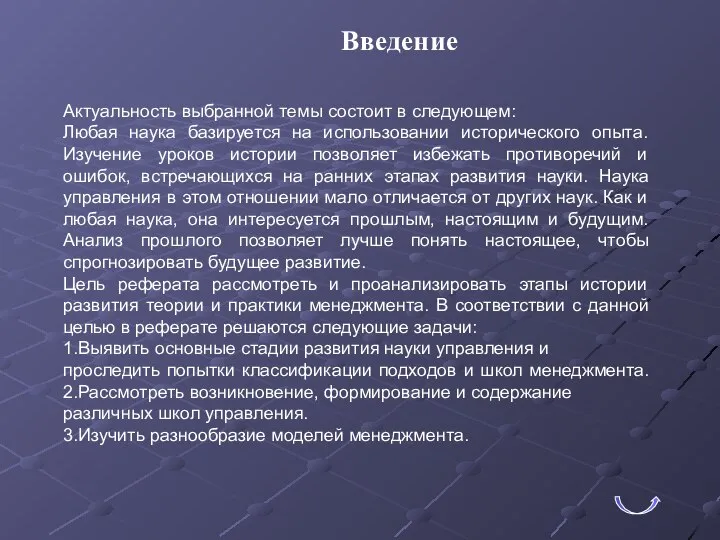 Введение

Актуальность выбранной темы состоит в следующем:
Любая наука базируется на использовании исторического опыта. Изучение уроков истории позволяет избежать противоречий и ошибок, встречающихся на ранних этапах развития науки. Наука управления в этом отношении мало отличается от других наук. Как и любая наука, она интересуется прошлым, настоящим и будущим. Анализ прошлого позволяет лучше понять настоящее, чтобы спрогнозировать будущее развитие.
Цель реферата рассмотреть и проанализировать этапы истории развития теории и практики менеджмента. В соответствии с данной целью в реферате решаются следующие задачи:
1.Выявить основные стадии развития науки управления и проследить попытки классификации подходов и школ менеджмента.
2.Рассмотреть возникновение, формирование и содержание различных школ управления.
3.Изучить разнообразие моделей менеджмента.